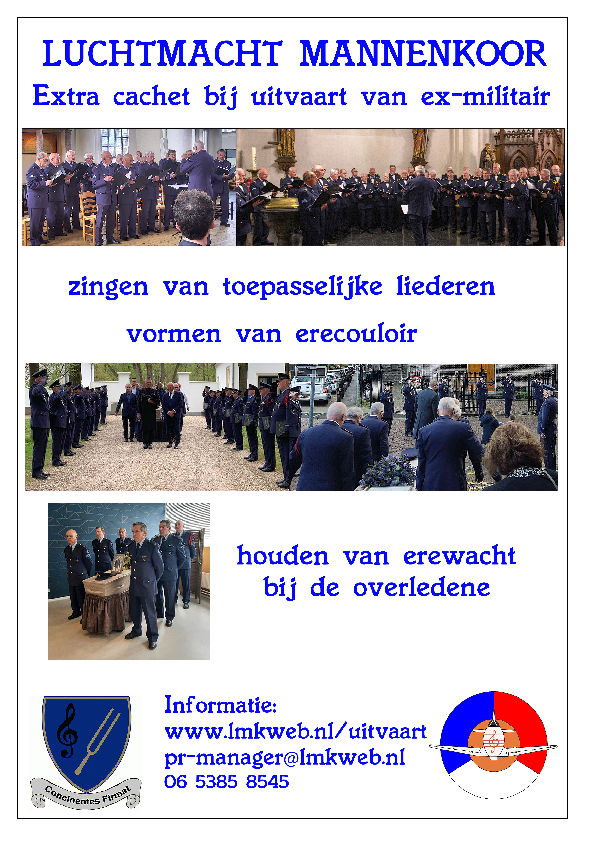 LUCHTMACHT MANNENKOOR
Extra cachet bij uitvaart van ex-militair

zingen van toepasselijke liederen

vormen van erecouloir

houden van erewacht bij de overledene

Concinentes Firmat

Informatie:
www.lmkweb.nl/uitvaart
pr-manager@lmkweb.nl
06 5385 8545